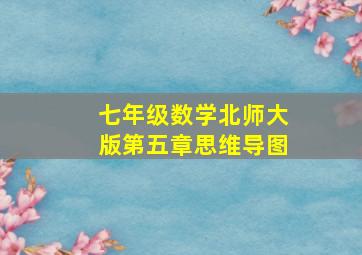 七年级数学北师大版第五章思维导图